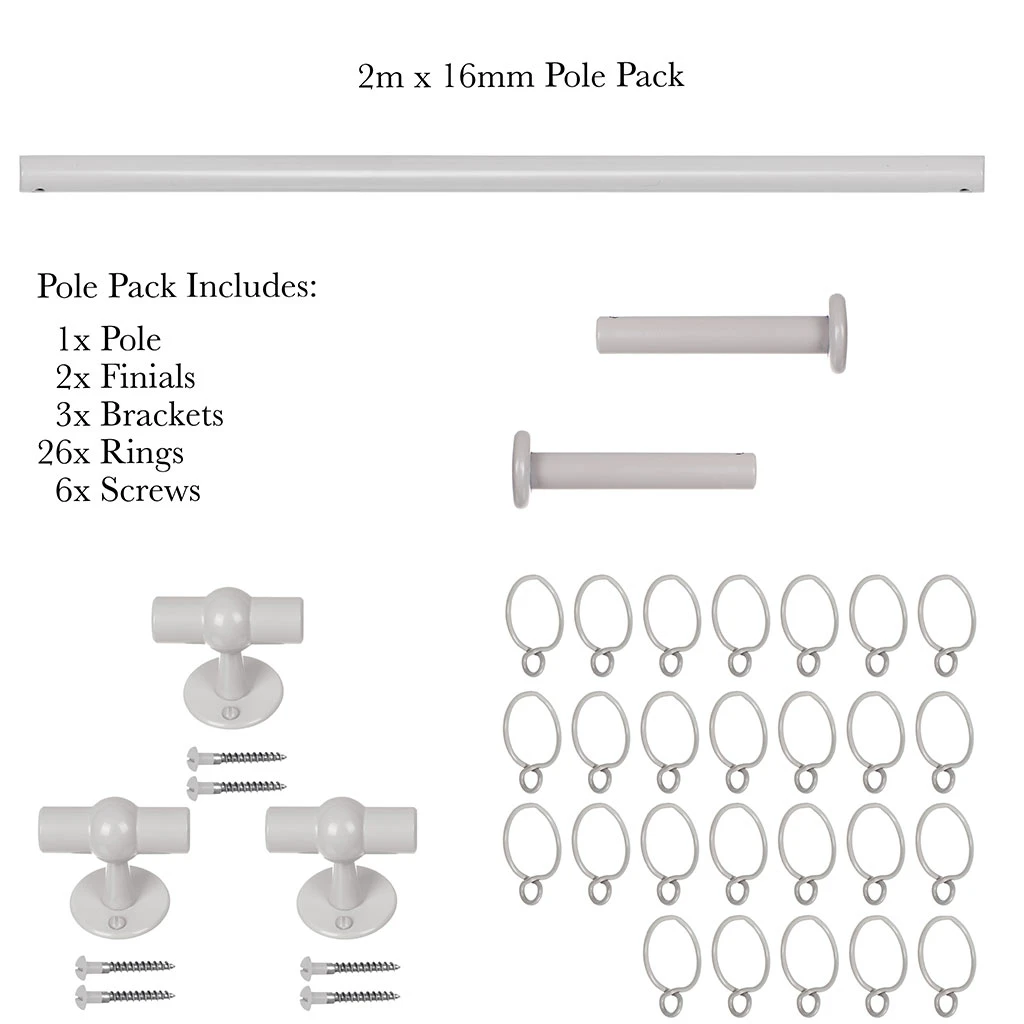 2m x 16mm Pole Pack

Pole Pack Includes:
1x Pole
2x Finials
3x Brackets
26x Rings
6x Screws